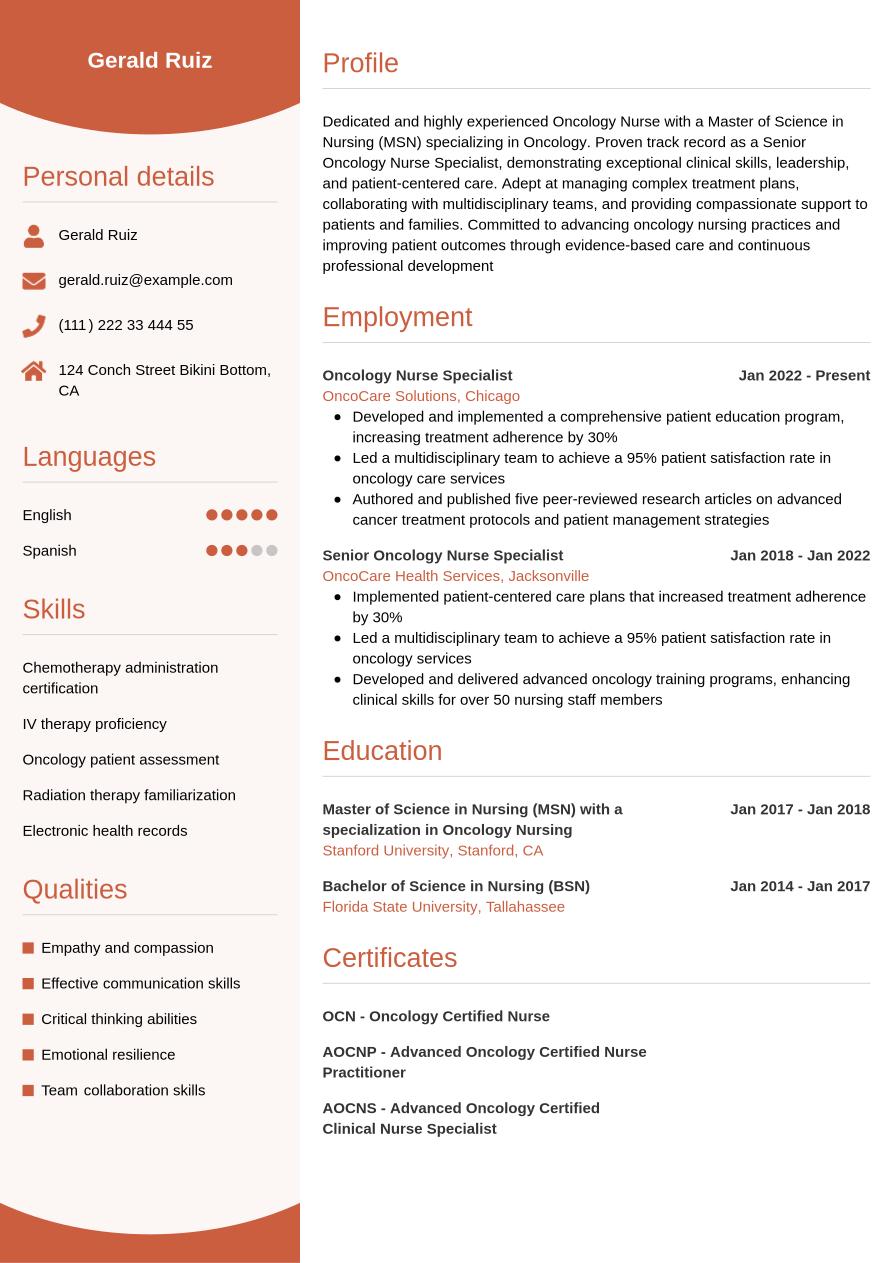 Gerald Ruiz

Personal details

Gerald Ruiz

gerald.ruiz@example.com

(111) 222 33 444 55

124 Conch Street Bikini Bottom, CA

Languages

English

Spanish

Skills

Chemotherapy administration certification

IV therapy proficiency

Oncology patient assessment

Radiation therapy familiarization

Electronic health records

Qualities

Empathy and compassion

Effective communication skills

Critical thinking abilities

Emotional resilience

Team collaboration skills

Profile

Dedicated and highly experienced Oncology Nurse with a Master of Science in Nursing (MSN) specializing in Oncology. Proven track record as a Senior Oncology Nurse Specialist, demonstrating exceptional clinical skills, leadership, and patient-centered care. Adept at managing complex treatment plans, collaborating with multidisciplinary teams, and providing compassionate support to patients and families. Committed to advancing oncology nursing practices and improving patient outcomes through evidence-based care and continuous professional development

Employment

Oncology Nurse Specialist
Jan 2022 - Present
OncoCare Solutions, Chicago
- Developed and implemented a comprehensive patient education program, increasing treatment adherence by 30%
- Led a multidisciplinary team to achieve a 95% patient satisfaction rate in oncology care services
- Authored and published five peer-reviewed research articles on advanced cancer treatment protocols and patient management strategies

Senior Oncology Nurse Specialist
Jan 2018 - Jan 2022
OncoCare Health Services, Jacksonville
- Implemented patient-centered care plans that increased treatment adherence by 30%
- Led a multidisciplinary team to achieve a 95% patient satisfaction rate in oncology services
- Developed and delivered advanced oncology training programs, enhancing clinical skills for over 50 nursing staff members

Education

Master of Science in Nursing (MSN) with a specialization in Oncology Nursing
Jan 2017 - Jan 2018
Stanford University, Stanford, CA

Bachelor of Science in Nursing (BSN)
Jan 2014 - Jan 2017
Florida State University, Tallahassee

Certificates

OCN - Oncology Certified Nurse

AOCNP - Advanced Oncology Certified Nurse Practitioner

AOCNS - Advanced Oncology Certified Clinical Nurse Specialist